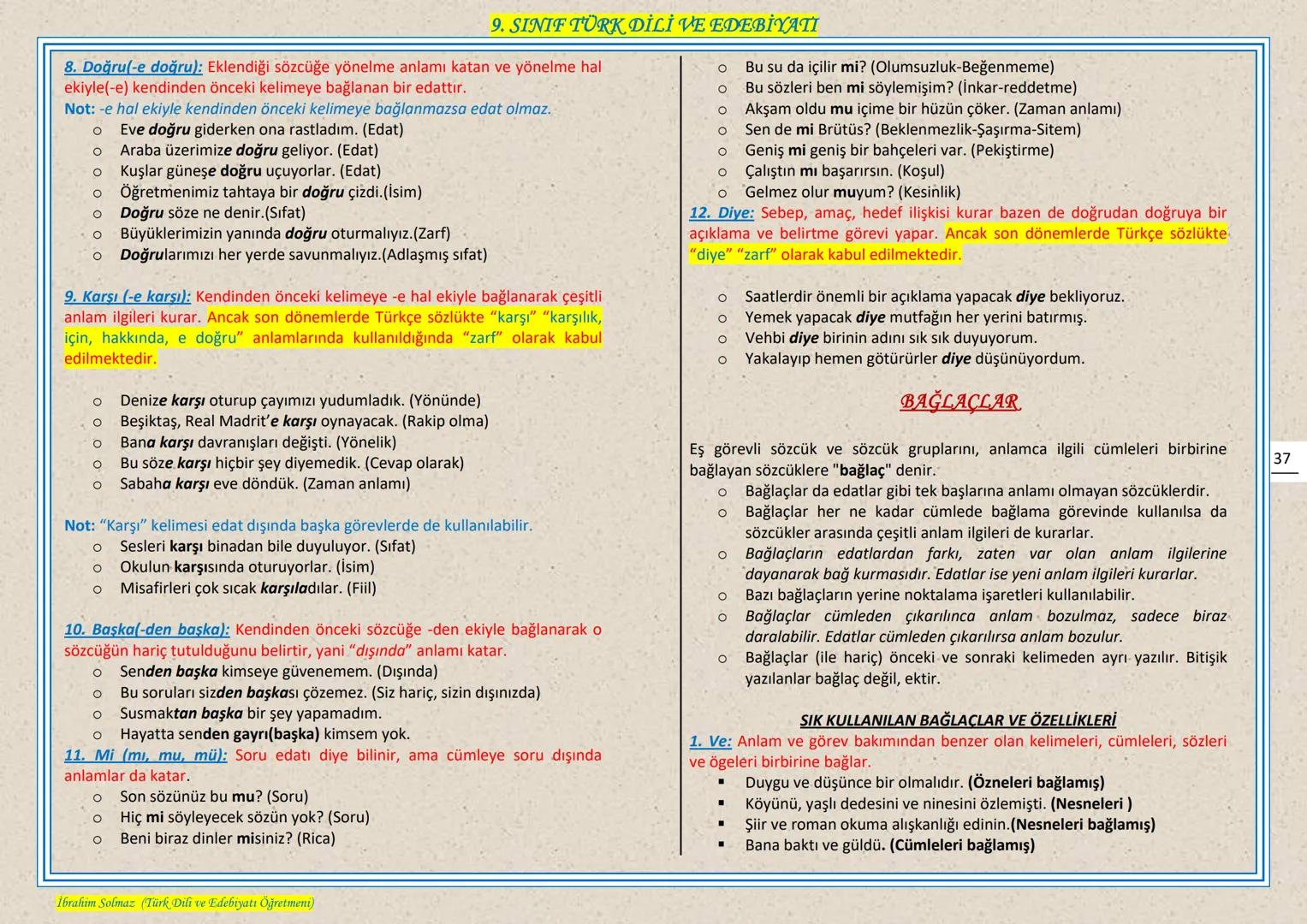 9. SINIF TÜRK DİLİ VE EDEBİYATI

8. Doğru(-e doğru): Eklendiği sözcüğe yönelme anlamı katan ve yönelme hal ekiyle(-e) kendinden önceki kelimeye bağlanan bir edattır.
Not: -e hal ekiyle kendinden önceki kelimeye bağlanmazsa edat olmaz.
o Eve doğru giderken ona rastladım. (Edat)
o Araba üzerimize doğru geliyor. (Edat)
o Kuşlar güneşe doğru uçuyorlar. (Edat)
o Öğretmenimiz tahtaya bir doğru çizdi.(İsim)
o Doğru söze ne denir.(Sıfat)
o Büyüklerimizin yanında doğru oturmalıyız.(Zarf)
o Doğrularımızı her yerde savunmalıyız.(Adlaşmış sıfat)

9. Karşı (-e karşı): Kendinden önceki kelimeye -e hal ekiyle bağlanarak çeşitli anlam ilgileri kurar. Ancak son dönemlerde Türkçe sözlükte "karşı" "karşılık, için, hakkında, e doğru" anlamlarında kullanıldığında "zarf" olarak kabul edilmektedir.

o Denize karşı oturup çayımızı yudumladık. (Yönünde)
o Beşiktaş, Real Madrit'e karşı oynayacak. (Rakip olma)
o Bana karşı davranışları değişti. (Yönelik)
o Bu söze karşı hiçbir şey diyemedik. (Cevap olarak)
o Sabaha karşı eve döndük. (Zaman anlamı)

Not: "Karşı" kelimesi edat dışında başka görevlerde de kullanılabilir.
o Sesleri karşı binadan bile duyuluyor. (Sıfat)
o Okulun karşısında oturuyorlar. (İsim)
o Misafirleri çok sıcak karşıladılar. (Fiil)

10. Başka(-den başka): Kendinden önceki sözcüğe -den ekiyle bağlanarak o sözcüğün hariç tutulduğunu belirtir, yani "dışında" anlamı katar.
o Senden başka kimseye güvenemem. (Dışında)
o Bu soruları sizden başkası çözemez. (Siz hariç, sizin dışınızda)
o Susmaktan başka bir şey yapamadım.
o Hayatta senden gayrı(başka) kimsem yok.
11. Mi (mı, mu, mü): Soru edatı diye bilinir, ama cümleye soru dışında anlamlar da katar.
o Son sözünüz bu mu? (Soru)
o Hiç mi söyleyecek sözün yok? (Soru)
o Beni biraz dinler misiniz? (Rica)

o Bu su da içilir mi? (Olumsuzluk-Beğenmeme)
o Bu sözleri ben mi söylemişim? (İnkar-reddetme)
o Akşam oldu mu içime bir hüzün çöker. (Zaman anlamı)
o Sen de mi Brütüs? (Beklenmezlik-Şaşırma-Sitem)
o Geniş mi geniş bir bahçeleri var. (Pekiştirme)
o Çalıştın mı başarırsın. (Koşul)
o Gelmez olur muyum? (Kesinlik)
12. Diye: Sebep, amaç, hedef ilişkisi kurar bazen de doğrudan doğruya bir açıklama ve belirtme görevi yapar. Ancak son dönemlerde Türkçe sözlükte "diye" "zarf" olarak kabul edilmektedir.

o Saatlerdir önemli bir açıklama yapacak diye bekliyoruz.
o Yemek yapacak diye mutfağın her yerini batırmış.
o Vehbi diye birinin adını sık sık duyuyorum.
o Yakalayıp hemen götürürler diye düşünüyordum.

BAĞLAÇLAR

Eş görevli sözcük ve sözcük gruplarını, anlamca ilgili cümleleri birbirine bağlayan sözcüklere "bağlaç" denir.
o Bağlaçlar da edatlar gibi tek başlarına anlamı olmayan sözcüklerdir.
o Bağlaçlar her ne kadar cümlede bağlama görevinde kullanılsa da sözcükler arasında çeşitli anlam ilgileri de kurarlar.
o Bağlaçların edatlardan farkı, zaten var olan anlam ilgilerine dayanarak bağ kurmasıdır. Edatlar ise yeni anlam ilgileri kurarlar.
o Bazı bağlaçların yerine noktalama işaretleri kullanılabilir.
o Bağlaçlar cümleden çıkarılınca anlam bozulmaz, sadece biraz daralabilir. Edatlar cümleden çıkarılırsa anlam bozulur.
o Bağlaçlar (ile hariç) önceki ve sonraki kelimeden ayrı yazılır. Bitişik yazılanlar bağlaç değil, ektir.

SIK KULLANILAN BAĞLAÇLAR VE ÖZELLİKLERİ
1. Ve: Anlam ve görev bakımından benzer olan kelimeleri, cümleleri, sözleri ve ögeleri birbirine bağlar.
▪ Duygu ve düşünce bir olmalıdır. (Özneleri bağlamış)
▪ Köyünü, yaşlı dedesini ve ninesini özlemişti. (Nesneleri )
▪ Şiir ve roman okuma alışkanlığı edinin.(Nesneleri bağlamış)
▪ Bana baktı ve güldü. (Cümleleri bağlamış)

37

İbrahim Solmaz (Türk Dili ve Edebiyatı Öğretmeni)